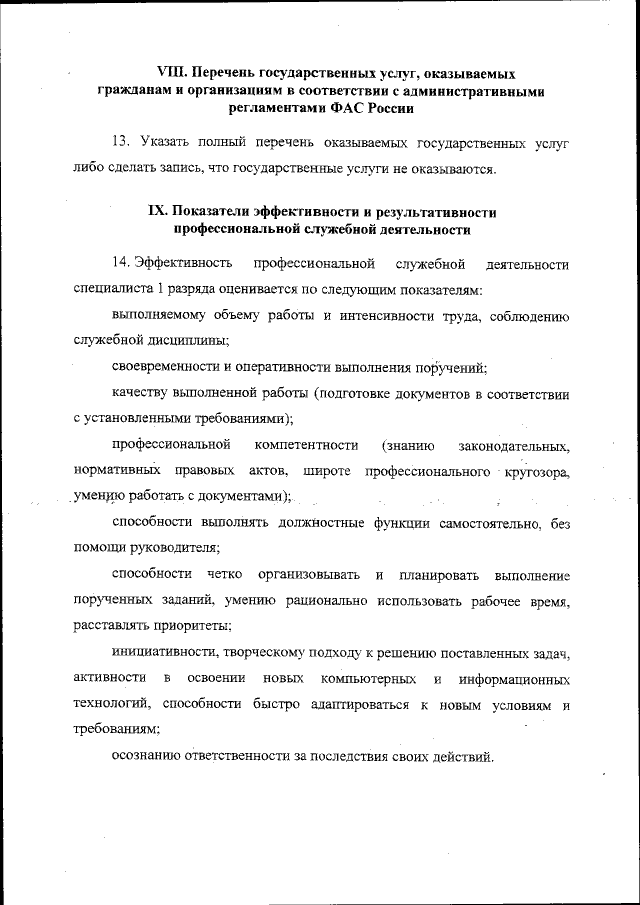 VIII. Перечень государственных услуг, оказываемых гражданам и организациям в соответствии с административными регламентами ФАС России

13. Указать полный перечень оказываемых государственных услуг либо сделать запись, что государственные услуги не оказываются.

IX. Показатели эффективности и результативности профессиональной служебной деятельности

14. Эффективность профессиональной служебной деятельности специалиста 1 разряда оценивается по следующим показателям:

выполняемому объему работы и интенсивности труда, соблюдению служебной дисциплины;

своевременности и оперативности выполнения поручений;

качеству выполненной работы (подготовке документов в соответствии с установленными требованиями);

профессиональной компетентности (знанию законодательных, нормативных правовых актов, широте профессионального кругозора, умению работать с документами);

способности выполнять должностные функции самостоятельно, без помощи руководителя;

способности четко организовывать и планировать выполнение порученных заданий, умению рационально использовать рабочее время, расставлять приоритеты;

инициативности, творческому подходу к решению поставленных задач, активности в освоении новых компьютерных и информационных технологий, способности быстро адаптироваться к новым условиям и требованиям;

осознанию ответственности за последствия своих действий.